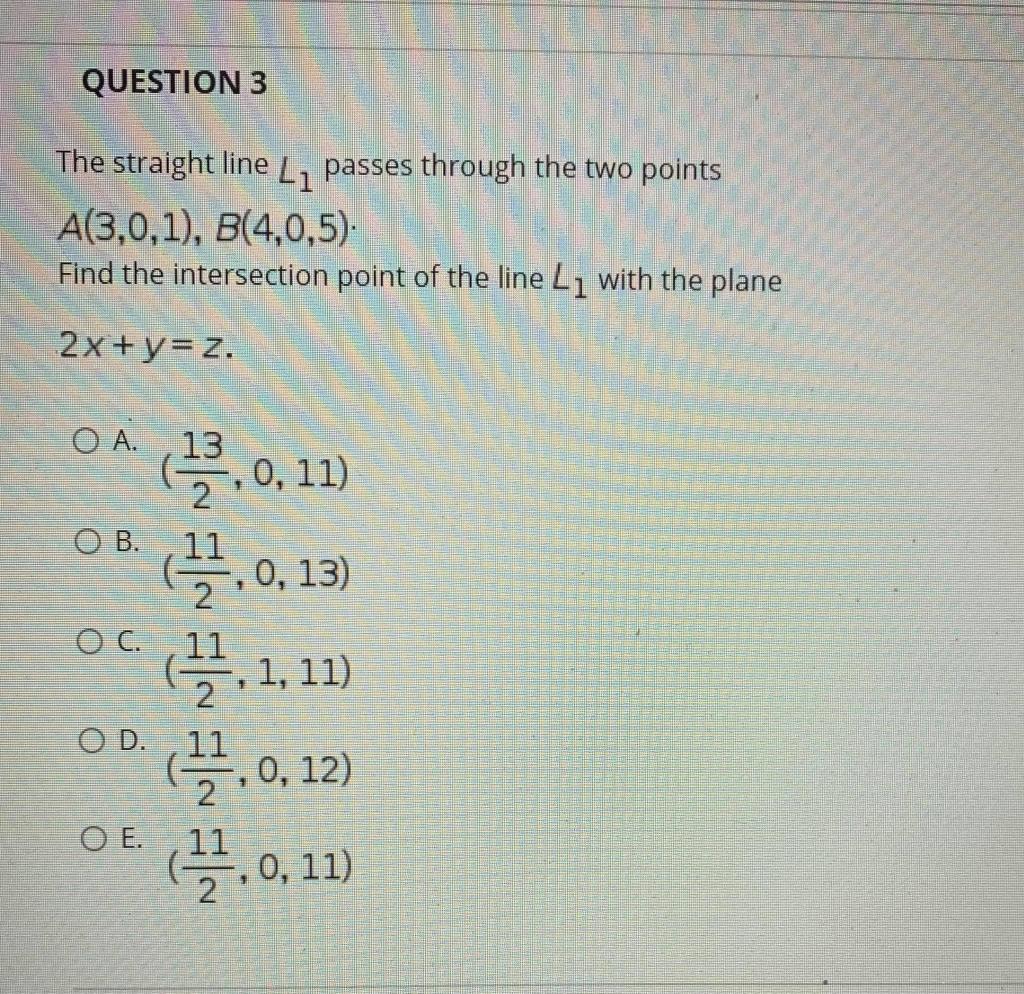 QUESTION 3

The straight line $L_1$ passes through the two points $A(3,0,1)$, $B(4,0,5)$.

Find the intersection point of the line $L_1$ with the plane $2x+y=z$.

A. $(\frac{13}{2}, 0, 11)$

B. $(\frac{11}{2}, 0, 13)$

C. $(\frac{11}{2}, 1, 11)$

D. $(\frac{11}{2}, 0, 12)$

E. $(\frac{11}{2}, 0, 11)$